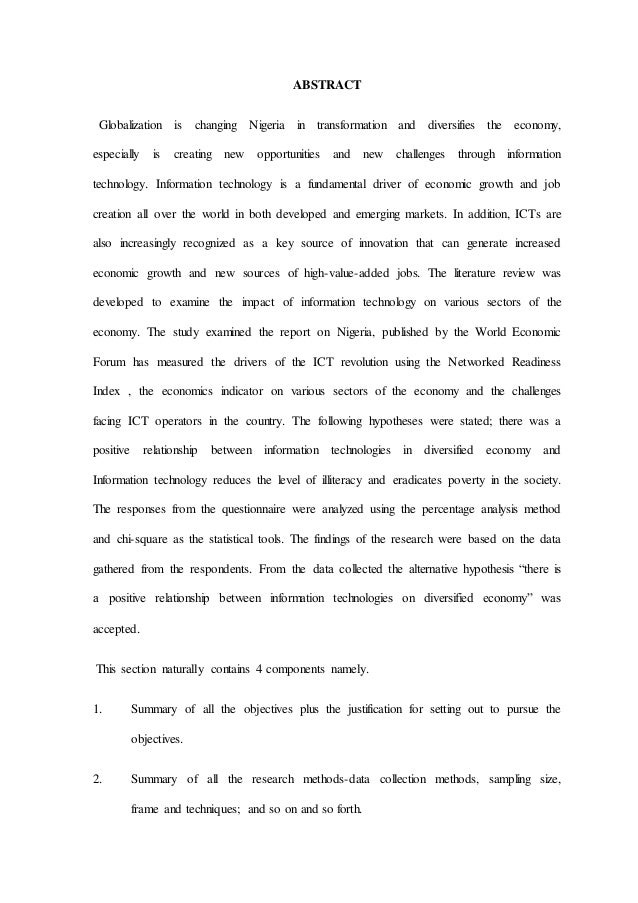 ABSTRACT

Globalization is changing Nigeria in transformation and diversifies the economy, especially is creating new opportunities and new challenges through information technology. Information technology is a fundamental driver of economic growth and job creation all over the world in both developed and emerging markets. In addition, ICTs are also increasingly recognized as a key source of innovation that can generate increased economic growth and new sources of high-value-added jobs. The literature review was developed to examine the impact of information technology on various sectors of the economy. The study examined the report on Nigeria, published by the World Economic Forum has measured the drivers of the ICT revolution using the Networked Readiness Index , the economics indicator on various sectors of the economy and the challenges facing ICT operators in the country. The following hypotheses were stated; there was a positive relationship between information technologies in diversified economy and Information technology reduces the level of illiteracy and eradicates poverty in the society. The responses from the questionnaire were analyzed using the percentage analysis method and chi-square as the statistical tools. The findings of the research were based on the data gathered from the respondents. From the data collected the alternative hypothesis “there is a positive relationship between information technologies on diversified economy” was accepted.

This section naturally contains 4 components namely.

1. Summary of all the objectives plus the justification for setting out to pursue the objectives.

2. Summary of all the research methods-data collection methods, sampling size, frame and techniques; and so on and so forth.